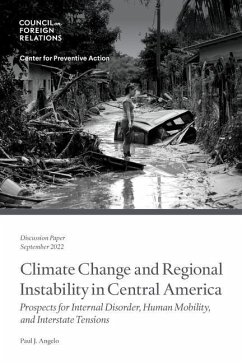 COUNCIL on FOREIGN RELATIONS

Center for Preventive Action

Discussion Paper
September 2022

Climate Change and Regional Instability in Central America

Prospects for Internal Disorder, Human Mobility, and Interstate Tensions

Paul J. Angelo